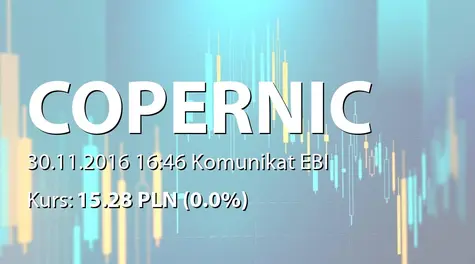 COPERNIC

30.11.2016 16:46 Komunikat EBI

Kurs: 15.28 PLN (0.0%)